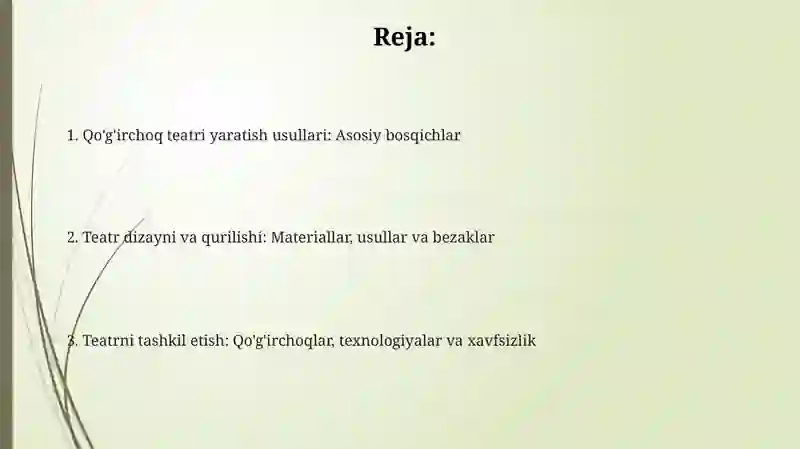 Reja:

1. Qo'g'irchoq teatri yaratish usullari: Asosiy bosqichlar

2. Teatr dizayni va qurilishi: Materiallar, usullar va bezaklar

3. Teatrni tashkil etish: Qo'g'irchoqlar, texnologiyalar va xavfsizlik